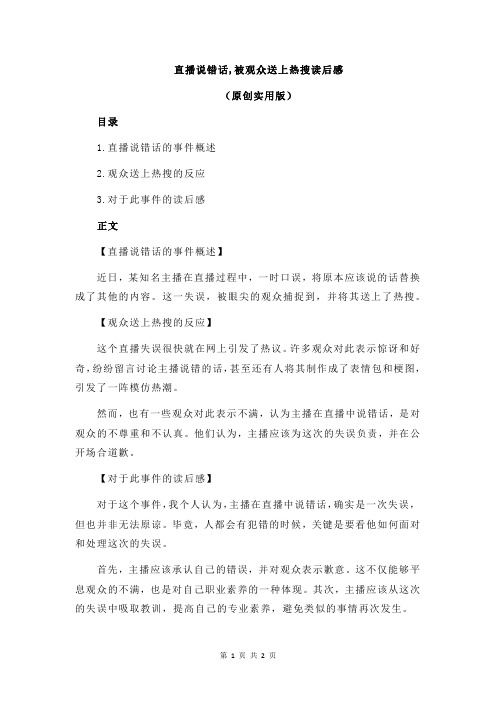 直播说错话,被观众送上热搜读后感

（原创实用版）

目录

1.直播说错话的事件概述

2.观众送上热搜的反应

3.对于此事件的读后感

正文

【直播说错话的事件概述】

近日，某知名主播在直播过程中，一时口误，将原本应该说的话替换成了其他的内容。这一失误，被眼尖的观众捕捉到，并将其送上了热搜。

【观众送上热搜的反应】

这个直播失误很快就在网上引发了热议。许多观众对此表示惊讶和好奇，纷纷留言讨论主播说错的话，甚至还有人将其制作成了表情包和梗图，引发了一阵模仿热潮。

然而，也有一些观众对此表示不满，认为主播在直播中说错话，是对观众的不尊重和不认真。他们认为，主播应该为这次的失误负责，并在公开场合道歉。

【对于此事件的读后感】

对于这个事件，我个人认为，主播在直播中说错话，确实是一次失误，但也并非无法原谅。毕竟，人都会有犯错的时候，关键是要看他如何面对和处理这次的失误。

首先，主播应该承认自己的错误，并对观众表示歉意。这不仅能够平息观众的不满，也是对自己职业素养的一种体现。其次，主播应该从这次的失误中吸取教训，提高自己的专业素养，避免类似的事情再次发生。

第 1 页 共 2 页